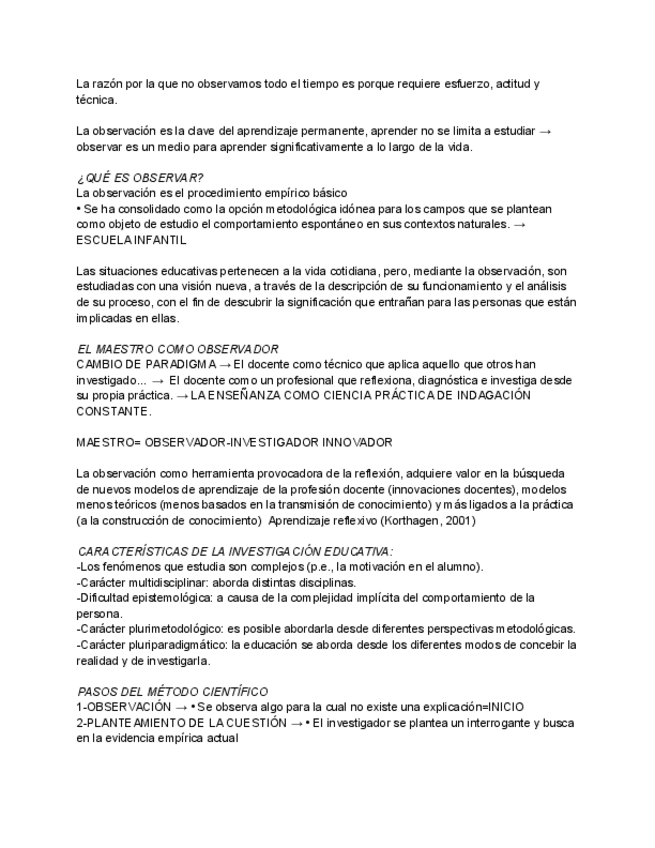 La razón por la que no observamos todo el tiempo es porque requiere esfuerzo, actitud y técnica.

La observación es la clave del aprendizaje permanente, aprender no se limita a estudiar → observar es un medio para aprender significativamente a lo largo de la vida.

¿QUÉ ES OBSERVAR?
La observación es el procedimiento empírico básico
• Se ha consolidado como la opción metodológica idónea para los campos que se plantean como objeto de estudio el comportamiento espontáneo en sus contextos naturales. → ESCUELA INFANTIL

Las situaciones educativas pertenecen a la vida cotidiana, pero, mediante la observación, son estudiadas con una visión nueva, a través de la descripción de su funcionamiento y el análisis de su proceso, con el fin de descubrir la significación que entrañan para las personas que están implicadas en ellas.

EL MAESTRO COMO OBSERVADOR
CAMBIO DE PARADIGMA → El docente como técnico que aplica aquello que otros han investigado... → El docente como un profesional que reflexiona, diagnóstica e investiga desde su propia práctica. → LA ENSEÑANZA COMO CIENCIA PRÁCTICA DE INDAGACIÓN CONSTANTE.

MAESTRO= OBSERVADOR-INVESTIGADOR INNOVADOR

La observación como herramienta provocadora de la reflexión, adquiere valor en la búsqueda de nuevos modelos de aprendizaje de la profesión docente (innovaciones docentes), modelos menos teóricos (menos basados en la transmisión de conocimiento) y más ligados a la práctica (a la construcción de conocimiento) Aprendizaje reflexivo (Korthagen, 2001)

CARACTERÍSTICAS DE LA INVESTIGACIÓN EDUCATIVA:
-Los fenómenos que estudia son complejos (p.e., la motivación en el alumno).
-Carácter multidisciplinar: aborda distintas disciplinas.
-Dificultad epistemológica: a causa de la complejidad implícita del comportamiento de la persona.
-Carácter plurimetodológico: es posible abordarla desde diferentes perspectivas metodológicas.
-Carácter pluriparadigmático: la educación se aborda desde los diferentes modos de concebir la realidad y de investigarla.

PASOS DEL MÉTODO CIENTÍFICO
1-OBSERVACIÓN → • Se observa algo para la cual no existe una explicación=INICIO
2-PLANTEAMIENTO DE LA CUESTIÓN → • El investigador se plantea un interrogante y busca en la evidencia empírica actual